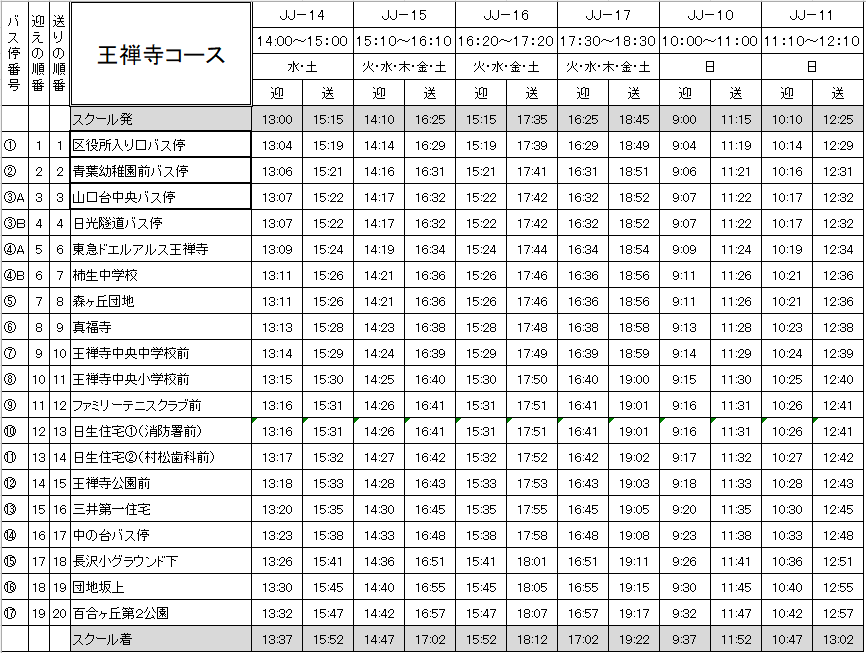 | バス停番号 | 迎えの順番 | 送りの順番 | 王禅寺コース | JJ－14 | | JJ－15 | | JJ－16 | | JJ－17 | | JJ－10 | | JJ－11 | |
|---|---|---|---|---|---|---|---|---|---|---|---|---|---|---|---|
| | | | | 14:00～15:00 | | 15:10～16:10 | | 16:20～17:20 | | 17:30～18:30 | | 10:00～11:00 | | 11:10～12:10 | |
| | | | | 水･土 | | 火･水･木･金･土 | | 火･水･金･土 | | 火･水･木･金･土 | | 日 | | 日 | |
| | | | | 迎 | 送 | 迎 | 送 | 迎 | 送 | 迎 | 送 | 迎 | 送 | 迎 | 送 |
| | | | スクール発 | 13:00 | 15:15 | 14:10 | 16:25 | 15:15 | 17:35 | 16:25 | 18:45 | 9:00 | 11:15 | 10:10 | 12:25 |
| ① | 1 | 1 | 区役所入り口バス停 | 13:04 | 15:19 | 14:14 | 16:29 | 15:19 | 17:39 | 16:29 | 18:49 | 9:04 | 11:19 | 10:14 | 12:29 |
| ② | 2 | 2 | 青葉幼稚園前バス停 | 13:06 | 15:21 | 14:16 | 16:31 | 15:21 | 17:41 | 16:31 | 18:51 | 9:06 | 11:21 | 10:16 | 12:31 |
| ③A | 3 | 3 | 山口台中央バス停 | 13:07 | 15:22 | 14:17 | 16:32 | 15:22 | 17:42 | 16:32 | 18:52 | 9:07 | 11:22 | 10:17 | 12:32 |
| ③B | 4 | 4 | 日光隧道バス停 | 13:07 | 15:22 | 14:17 | 16:32 | 15:22 | 17:42 | 16:32 | 18:52 | 9:07 | 11:22 | 10:17 | 12:32 |
| ④A | 5 | 6 | 東急ドエルアルス王禅寺 | 13:09 | 15:24 | 14:19 | 16:34 | 15:24 | 17:44 | 16:34 | 18:54 | 9:09 | 11:24 | 10:19 | 12:34 |
| ④B | 6 | 7 | 柿生中学校 | 13:11 | 15:26 | 14:21 | 16:36 | 15:26 | 17:46 | 16:36 | 18:56 | 9:11 | 11:26 | 10:21 | 12:36 |
| ⑤ | 7 | 8 | 森ヶ丘団地 | 13:11 | 15:26 | 14:21 | 16:36 | 15:26 | 17:46 | 16:36 | 18:56 | 9:11 | 11:26 | 10:21 | 12:36 |
| ⑥ | 8 | 9 | 真福寺 | 13:13 | 15:28 | 14:23 | 16:38 | 15:28 | 17:48 | 16:38 | 18:58 | 9:13 | 11:28 | 10:23 | 12:38 |
| ⑦ | 9 | 10 | 王禅寺中央中学校前 | 13:14 | 15:29 | 14:24 | 16:39 | 15:29 | 17:49 | 16:39 | 18:59 | 9:14 | 11:29 | 10:24 | 12:39 |
| ⑧ | 10 | 11 | 王禅寺中央小学校前 | 13:15 | 15:30 | 14:25 | 16:40 | 15:30 | 17:50 | 16:40 | 19:00 | 9:15 | 11:30 | 10:25 | 12:40 |
| ⑨ | 11 | 12 | ファミリーテニスクラブ前 | 13:16 | 15:31 | 14:26 | 16:41 | 15:31 | 17:51 | 16:41 | 19:01 | 9:16 | 11:31 | 10:26 | 12:41 |
| ⑩ | 12 | 13 | 日生住宅①（消防署前） | 13:16 | 15:31 | 14:26 | 16:41 | 15:31 | 17:51 | 16:41 | 19:01 | 9:16 | 11:31 | 10:26 | 12:41 |
| ⑪ | 13 | 14 | 日生住宅②（村松歯科前） | 13:17 | 15:32 | 14:27 | 16:42 | 15:32 | 17:52 | 16:42 | 19:02 | 9:17 | 11:32 | 10:27 | 12:42 |
| ⑫ | 14 | 15 | 王禅寺公園前 | 13:18 | 15:33 | 14:28 | 16:43 | 15:33 | 17:53 | 16:43 | 19:03 | 9:18 | 11:33 | 10:28 | 12:43 |
| ⑬ | 15 | 16 | 三井第一住宅 | 13:20 | 15:35 | 14:30 | 16:45 | 15:35 | 17:55 | 16:45 | 19:05 | 9:20 | 11:35 | 10:30 | 12:45 |
| ⑭ | 16 | 17 | 中の台バス停 | 13:23 | 15:38 | 14:33 | 16:48 | 15:38 | 17:58 | 16:48 | 19:08 | 9:23 | 11:38 | 10:33 | 12:48 |
| ⑮ | 17 | 18 | 長沢小グラウンド下 | 13:26 | 15:41 | 14:36 | 16:51 | 15:41 | 18:01 | 16:51 | 19:11 | 9:26 | 11:41 | 10:36 | 12:51 |
| ⑯ | 18 | 19 | 団地坂上 | 13:30 | 15:45 | 14:40 | 16:55 | 15:45 | 18:05 | 16:55 | 19:15 | 9:30 | 11:45 | 10:40 | 12:55 |
| ⑰ | 19 | 20 | 百合ヶ丘第2公園 | 13:32 | 15:47 | 14:42 | 16:57 | 15:47 | 18:07 | 16:57 | 19:17 | 9:32 | 11:47 | 10:42 | 12:57 |
| | | | スクール着 | 13:37 | 15:52 | 14:47 | 17:02 | 15:52 | 18:12 | 17:02 | 19:22 | 9:37 | 11:52 | 10:47 | 13:02 |